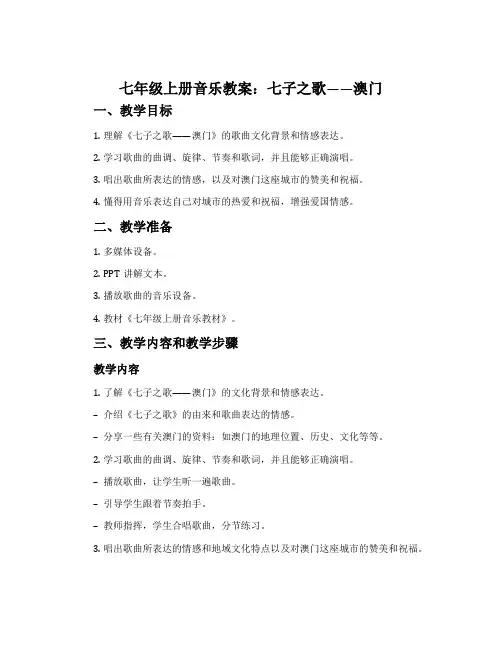 七年级上册音乐教案：七子之歌——澳门

一、教学目标

1. 理解《七子之歌——澳门》的歌曲文化背景和情感表达。

2. 学习歌曲的曲调、旋律、节奏和歌词，并且能够正确演唱。

3. 唱出歌曲所表达的情感，以及对澳门这座城市的赞美和祝福。

4. 懂得用音乐表达自己对城市的热爱和祝福，增强爱国情感。

二、教学准备

1. 多媒体设备。

2. PPT 讲解文本。

3. 播放歌曲的音乐设备。

4. 教材《七年级上册音乐教材》。

三、教学内容和教学步骤

教学内容

1. 了解《七子之歌——澳门》的文化背景和情感表达。

- 介绍《七子之歌》的由来和歌曲表达的情感。

- 分享一些有关澳门的资料：如澳门的地理位置、历史、文化等等。

2. 学习歌曲的曲调、旋律、节奏和歌词，并且能够正确演唱。

- 播放歌曲，让学生听一遍歌曲。

- 引导学生跟着节奏拍手。

- 教师指挥，学生合唱歌曲，分节练习。

3. 唱出歌曲所表达的情感和地域文化特点以及对澳门这座城市的赞美和祝福。